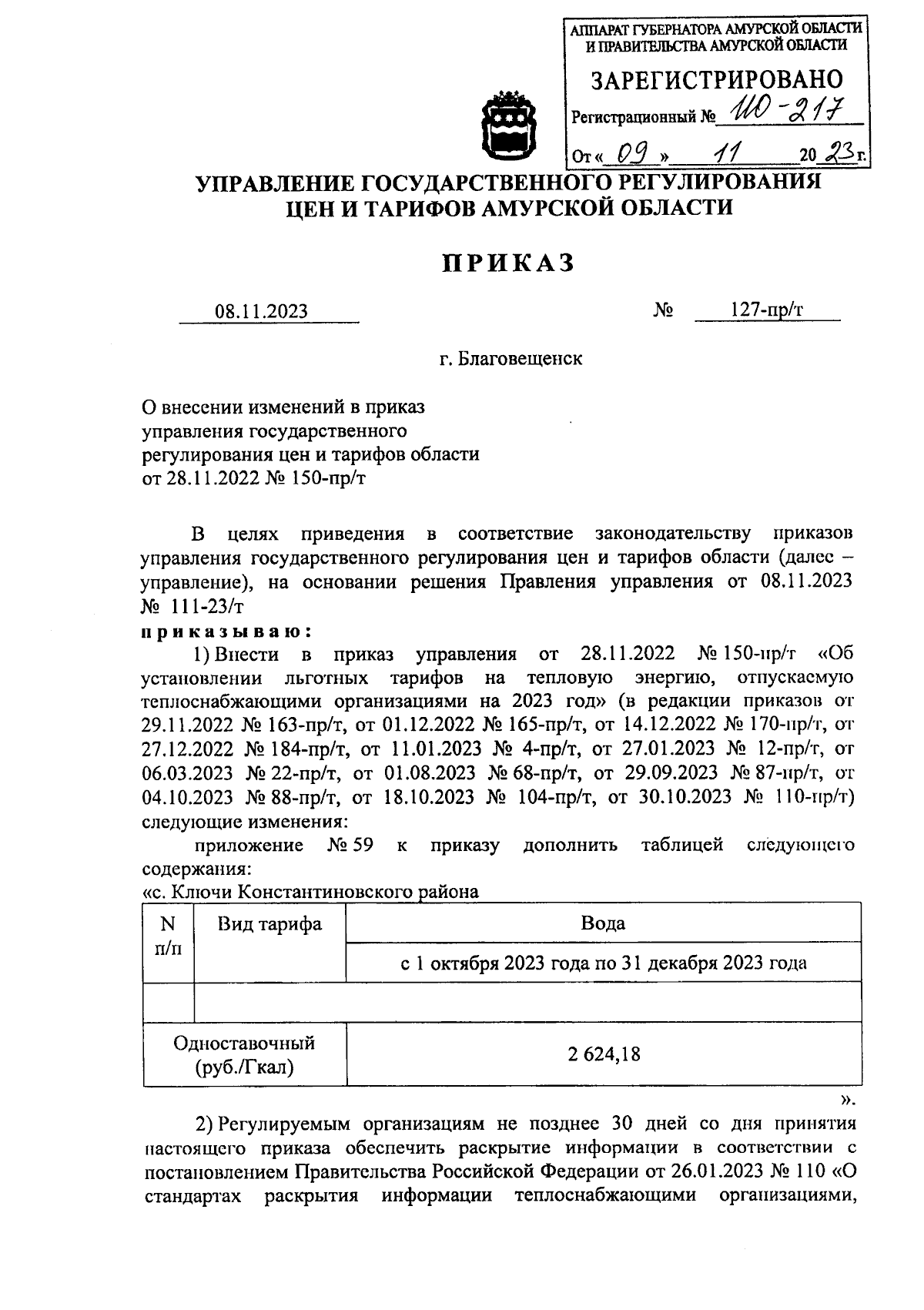 АППАРАТ ГУБЕРНАТОРА АМУРСКОЙ ОБЛАСТИ И ПРАВИТЕЛЬСТВА АМУРСКОЙ ОБЛАСТИ
ЗАРЕГИСТРИРОВАНО
Регистрационный № 110-217
От « 09 » 11 20 23 г.

УПРАВЛЕНИЕ ГОСУДАРСТВЕННОГО РЕГУЛИРОВАНИЯ ЦЕН И ТАРИФОВ АМУРСКОЙ ОБЛАСТИ

ПРИКАЗ

08.11.2023 № 127-пр/т

г. Благовещенск

О внесении изменений в приказ управления государственного регулирования цен и тарифов области от 28.11.2022 № 150-пр/т

В целях приведения в соответствие законодательству приказов управления государственного регулирования цен и тарифов области (далее – управление), на основании решения Правления управления от 08.11.2023 № 111-23/т

приказываю:

1) Внести в приказ управления от 28.11.2022 № 150-пр/т «Об установлении льготных тарифов на тепловую энергию, отпускаемую теплоснабжающими организациями на 2023 год» (в редакции приказов от 29.11.2022 № 163-пр/т, от 01.12.2022 № 165-пр/т, от 14.12.2022 № 170-пр/т, от 27.12.2022 № 184-пр/т, от 11.01.2023 № 4-пр/т, от 27.01.2023 № 12-пр/т, от 06.03.2023 № 22-пр/т, от 01.08.2023 № 68-пр/т, от 29.09.2023 № 87-пр/т, от 04.10.2023 № 88-пр/т, от 18.10.2023 № 104-пр/т, от 30.10.2023 № 110-пр/т) следующие изменения:

приложение № 59 к приказу дополнить таблицей следующего содержания:

«с. Ключи Константиновского района

| N п/п | Вид тарифа | Вода |
|---|---|---|
| | | с 1 октября 2023 года по 31 декабря 2023 года |
| | | |
| Одноставочный (руб./Гкал) | | 2 624,18 |

».

2) Регулируемым организациям не позднее 30 дней со дня принятия настоящего приказа обеспечить раскрытие информации в соответствии с постановлением Правительства Российской Федерации от 26.01.2023 № 110 «О стандартах раскрытия информации теплоснабжающими организациями,